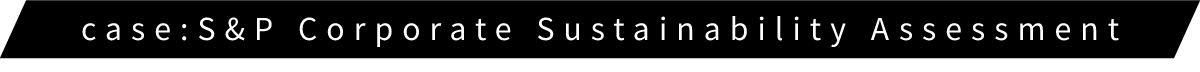 case:S&P Corporate Sustainability Assessment